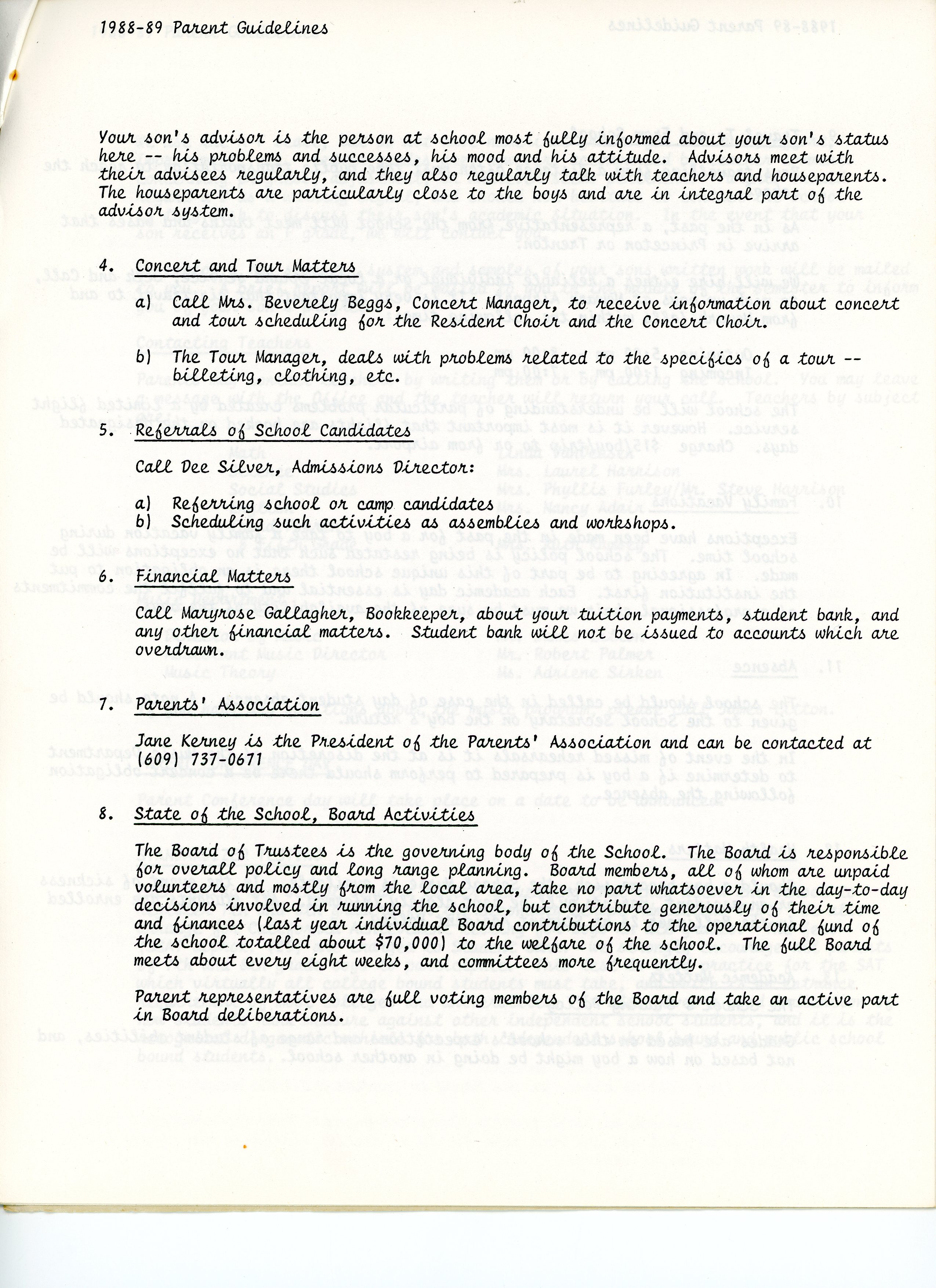 1988-89 Parent Guidelines

Your son's advisor is the person at school most fully informed about your son's status here -- his problems and successes, his mood and his attitude. Advisors meet with their advisees regularly, and they also regularly talk with teachers and houseparents. The houseparents are particularly close to the boys and are in integral part of the advisor system.

4. Concert and Tour Matters

a) Call Mrs. Beverely Beggs, Concert Manager, to receive information about concert and tour scheduling for the Resident Choir and the Concert Choir.

b) The Tour Manager, deals with problems related to the specifics of a tour -- billeting, clothing, etc.

5. Referrals of School Candidates

Call Dee Silver, Admissions Director:

a) Referring school or camp candidates
b) Scheduling such activities as assemblies and workshops.

6. Financial Matters

Call Maryrose Gallagher, Bookkeeper, about your tuition payments, student bank, and any other financial matters. Student bank will not be issued to accounts which are overdrawn.

7. Parents' Association

Jane Kerney is the President of the Parents' Association and can be contacted at (609) 737-0671

8. State of the School, Board Activities

The Board of Trustees is the governing body of the School. The Board is responsible for overall policy and long range planning. Board members, all of whom are unpaid volunteers and mostly from the local area, take no part whatsoever in the day-to-day decisions involved in running the school, but contribute generously of their time and finances (last year individual Board contributions to the operational fund of the school totalled about $70,000) to the welfare of the school. The full Board meets about every eight weeks, and committees more frequently.

Parent representatives are full voting members of the Board and take an active part in Board deliberations.